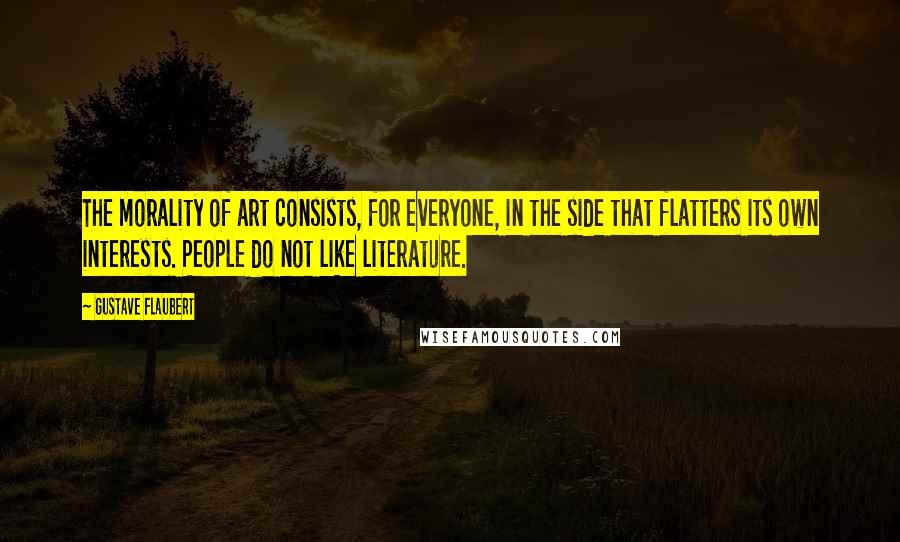 THE MORALITY OF ART CONSISTS, FOR EVERYONE, IN THE SIDE THAT FLATTERS ITS OWN INTERESTS. PEOPLE DO NOT LIKE LITERATURE.

~ GUSTAVE FLAUBERT

WISEFAMOUSQUOTES.COM